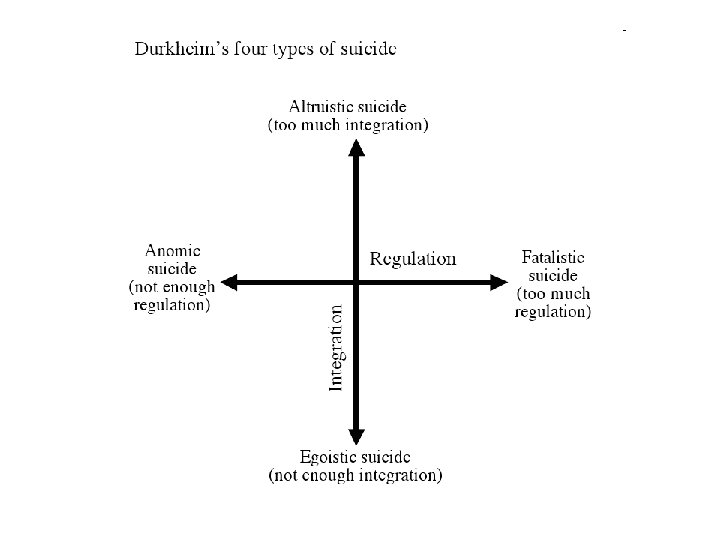 Durkheim's four types of suicide

Altruistic suicide
(too much integration)

Anomic
suicide
(not enough
regulation)

Regulation

Fatalistic
suicide
(too much
regulation)

Integration

Egoistic suicide
(not enough integration)